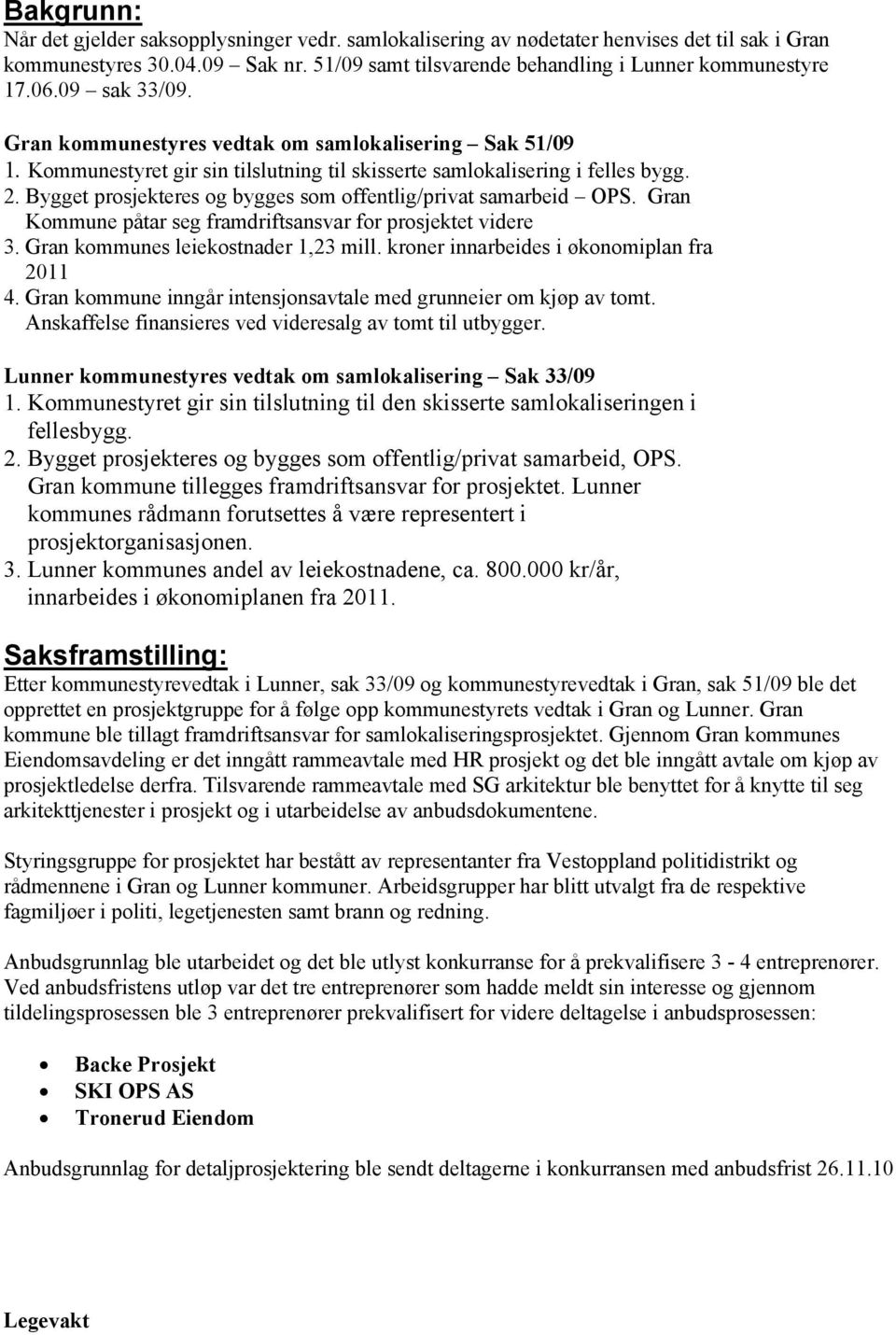 Bakgrunn:
Når det gjelder saksopplysninger vedr. samlokalisering av nødetater henvises det til sak i Gran kommunestyres 30.04.09 – Sak nr. 51/09 samt tilsvarende behandling i Lunner kommunestyre 17.06.09 – sak 33/09.

Gran kommunestyres vedtak om samlokalisering – Sak 51/09
1. Kommunestyret gir sin tilslutning til skisserte samlokalisering i felles bygg.
2. Bygget prosjekteres og bygges som offentlig/privat samarbeid – OPS. Gran Kommune påtar seg framdriftsansvar for prosjektet videre
3. Gran kommunes leiekostnader 1,23 mill. kroner innarbeides i økonomiplan fra 2011
4. Gran kommune inngår intensjonsavtale med grunneier om kjøp av tomt. Anskaffelse finansieres ved videresalg av tomt til utbygger.

Lunner kommunestyres vedtak om samlokalisering – Sak 33/09
1. Kommunestyret gir sin tilslutning til den skisserte samlokaliseringen i fellesbygg.
2. Bygget prosjekteres og bygges som offentlig/privat samarbeid, OPS. Gran kommune tillegges framdriftsansvar for prosjektet. Lunner kommunes rådmann forutsettes å være representert i prosjektorganisasjonen.
3. Lunner kommunes andel av leiekostnadene, ca. 800.000 kr/år, innarbeides i økonomiplanen fra 2011.

Saksframstilling:
Etter kommunestyrevedtak i Lunner, sak 33/09 og kommunestyrevedtak i Gran, sak 51/09 ble det opprettet en prosjektgruppe for å følge opp kommunestyrets vedtak i Gran og Lunner. Gran kommune ble tillagt framdriftsansvar for samlokaliseringsprosjektet. Gjennom Gran kommunes Eiendomsavdeling er det inngått rammeavtale med HR prosjekt og det ble inngått avtale om kjøp av prosjektledelse derfra. Tilsvarende rammeavtale med SG arkitektur ble benyttet for å knytte til seg arkitekttjenester i prosjekt og i utarbeidelse av anbudsdokumentene.

Styringsgruppe for prosjektet har bestått av representanter fra Vestoppland politidistrikt og rådmennene i Gran og Lunner kommuner. Arbeidsgrupper har blitt utvalgt fra de respektive fagmiljøer i politi, legetjenesten samt brann og redning.

Anbudsgrunnlag ble utarbeidet og det ble utlyst konkurranse for å prekvalifisere 3 - 4 entreprenører. Ved anbudsfristens utløp var det tre entreprenører som hadde meldt sin interesse og gjennom tildelingsprosessen ble 3 entreprenører prekvalifisert for videre deltagelse i anbudsprosessen:

• Backe Prosjekt
• SKI OPS AS
• Tronerud Eiendom

Anbudsgrunnlag for detaljprosjektering ble sendt deltagerne i konkurransen med anbudsfrist 26.11.10

Legevakt